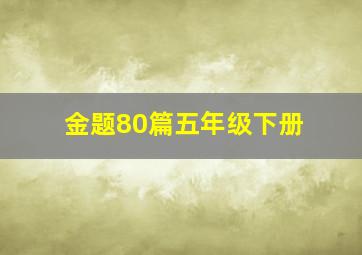 金题80篇五年级下册